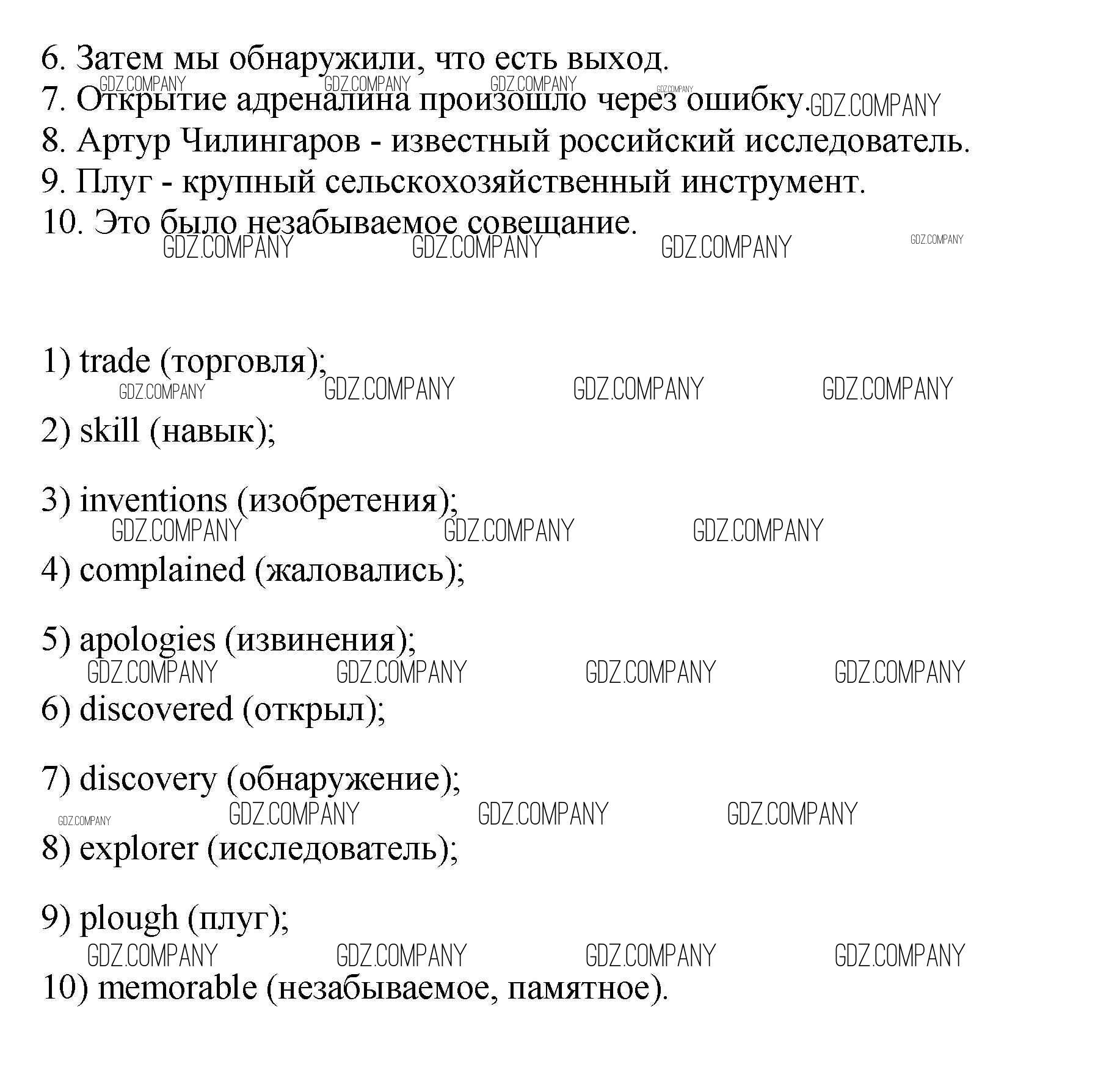 6. Затем мы обнаружили, что есть выход.
GDZ.COMPANY GDZ.COMPANY GDZ.COMPANY GDZ.COMPANY
7. Открытие адреналина произошло через ошибку. GDZ.COMPANY
8. Артур Чилингаров - известный российский исследователь.
9. Плуг - крупный сельскохозяйственный инструмент.
10. Это было незабываемое совещание.
GDZ.COMPANY GDZ.COMPANY GDZ.COMPANY GDZ.COMPANY

1) trade (торговля);
GDZ.COMPANY GDZ.COMPANY GDZ.COMPANY GDZ.COMPANY
2) skill (навык);

3) inventions (изобретения);
GDZ.COMPANY GDZ.COMPANY GDZ.COMPANY
4) complained (жаловались);

5) apologies (извинения);
GDZ.COMPANY GDZ.COMPANY GDZ.COMPANY GDZ.COMPANY
6) discovered (открыл);

7) discovery (обнаружение);
GDZ.COMPANY GDZ.COMPANY GDZ.COMPANY GDZ.COMPANY
8) explorer (исследователь);

9) plough (плуг);
GDZ.COMPANY GDZ.COMPANY GDZ.COMPANY GDZ.COMPANY
10) memorable (незабываемое, памятное).